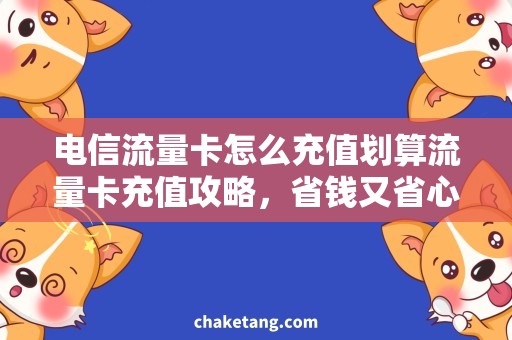 电信流量卡怎么充值划算流量卡充值攻略，省钱又省心

chaketang.com